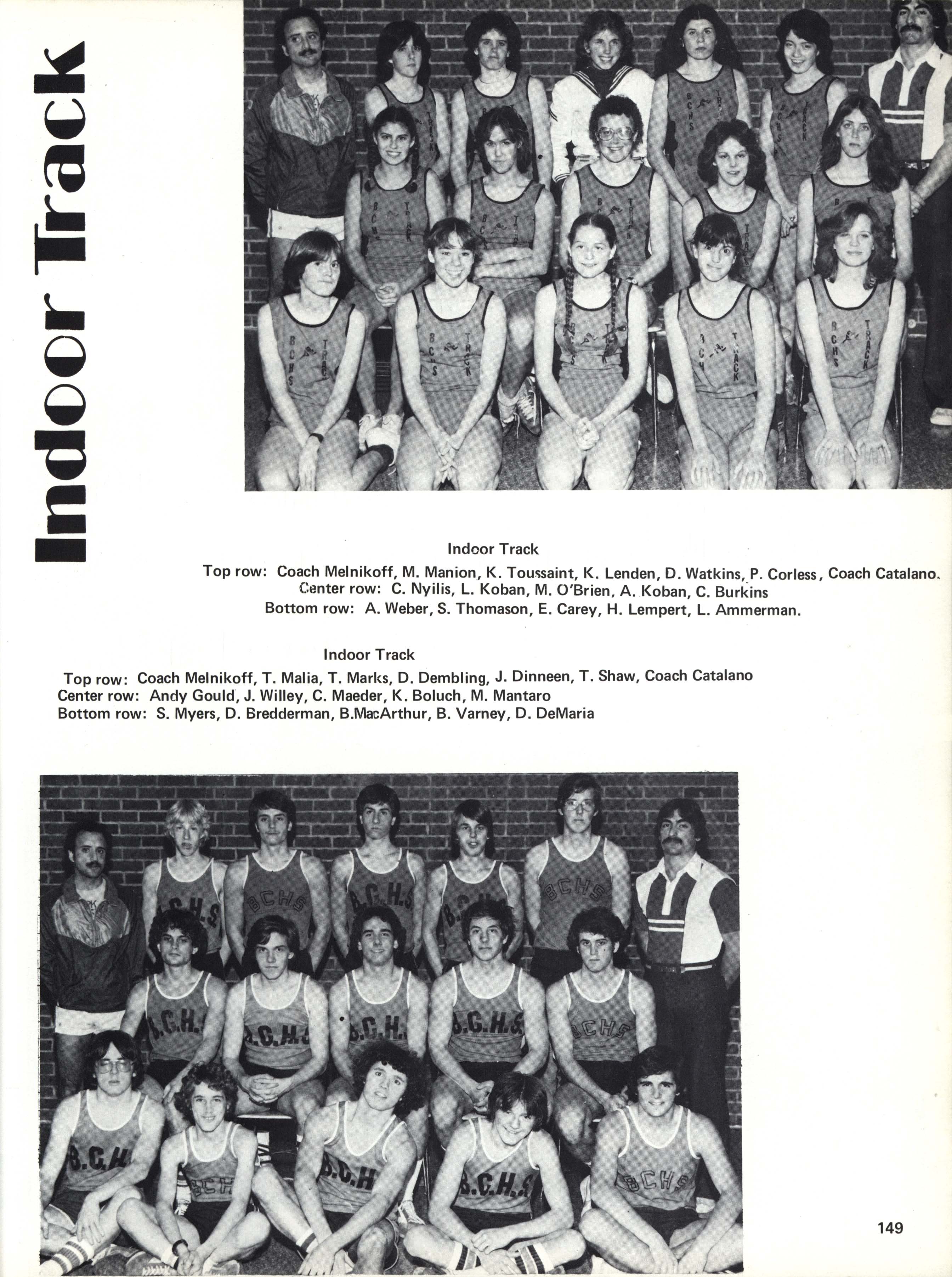 Indoor Track

Indoor Track
Top row: Coach Melnikoff, M. Manion, K. Toussaint, K. Lenden, D. Watkins, P. Corless, Coach Catalano.
Center row: C. Nyilis, L. Koban, M. O'Brien, A. Koban, C. Burkins
Bottom row: A. Weber, S. Thomason, E. Carey, H. Lempert, L. Ammerman.

Indoor Track
Top row: Coach Melnikoff, T. Malia, T. Marks, D. Dembling, J. Dinneen, T. Shaw, Coach Catalano
Center row: Andy Gould, J. Willey, C. Maeder, K. Boluch, M. Mantaro
Bottom row: S. Myers, D. Bredderman, B.MacArthur, B. Varney, D. DeMaria

149